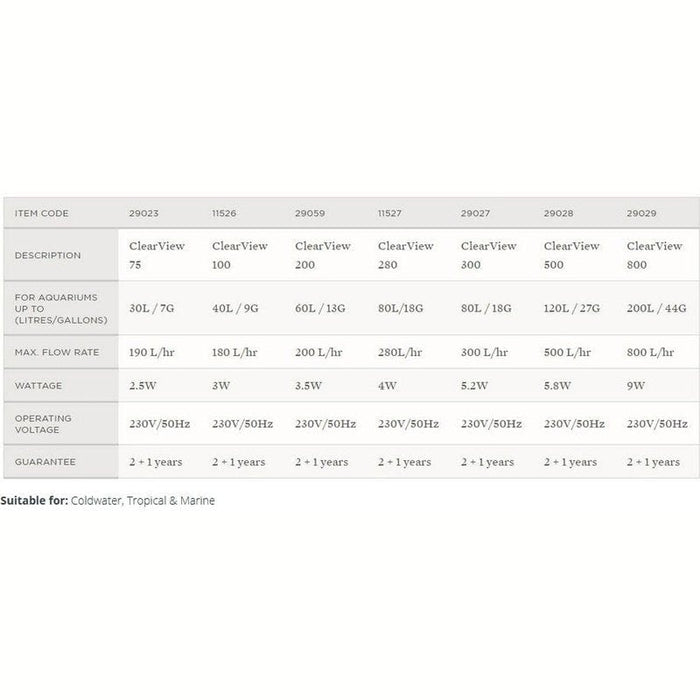 | ITEM CODE | 29023 | 11526 | 29059 | 11527 | 29027 | 29028 | 29029 |
|---|---|---|---|---|---|---|---|
| DESCRIPTION | ClearView 75 | ClearView 100 | ClearView 200 | ClearView 280 | ClearView 300 | ClearView 500 | ClearView 800 |
| FOR AQUARIUMS UP TO (LITRES/GALLONS) | 30L / 7G | 40L / 9G | 60L / 13G | 80L/18G | 80L / 18G | 120L / 27G | 200L / 44G |
| MAX. FLOW RATE | 190 L/hr | 180 L/hr | 200 L/hr | 280L/hr | 300 L/hr | 500 L/hr | 800 L/hr |
| WATTAGE | 2.5W | 3W | 3.5W | 4W | 5.2W | 5.8W | 9W |
| OPERATING VOLTAGE | 230V/50Hz | 230V/50Hz | 230V/50Hz | 230V/50Hz | 230V/50Hz | 230V/50Hz | 230V/50Hz |
| GUARANTEE | 2 + 1 years | 2 + 1 years | 2 + 1 years | 2 + 1 years | 2 + 1 years | 2 + 1 years | 2 + 1 years |

Suitable for: Coldwater, Tropical & Marine